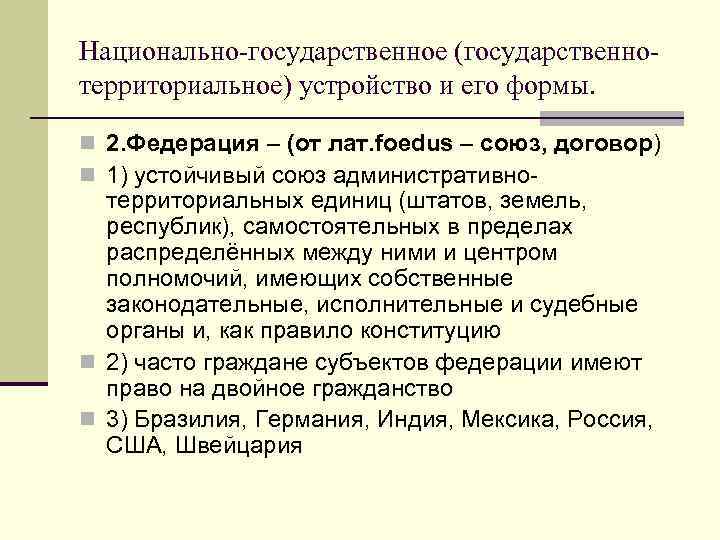 Национально-государственное (государственно-территориальное) устройство и его формы.

2.Федерация – (от лат.foedus – союз, договор)

1) устойчивый союз административно-территориальных единиц (штатов, земель, республик), самостоятельных в пределах распределённых между ними и центром полномочий, имеющих собственные законодательные, исполнительные и судебные органы и, как правило конституцию

2) часто граждане субъектов федерации имеют право на двойное гражданство

3) Бразилия, Германия, Индия, Мексика, Россия, США, Швейцария